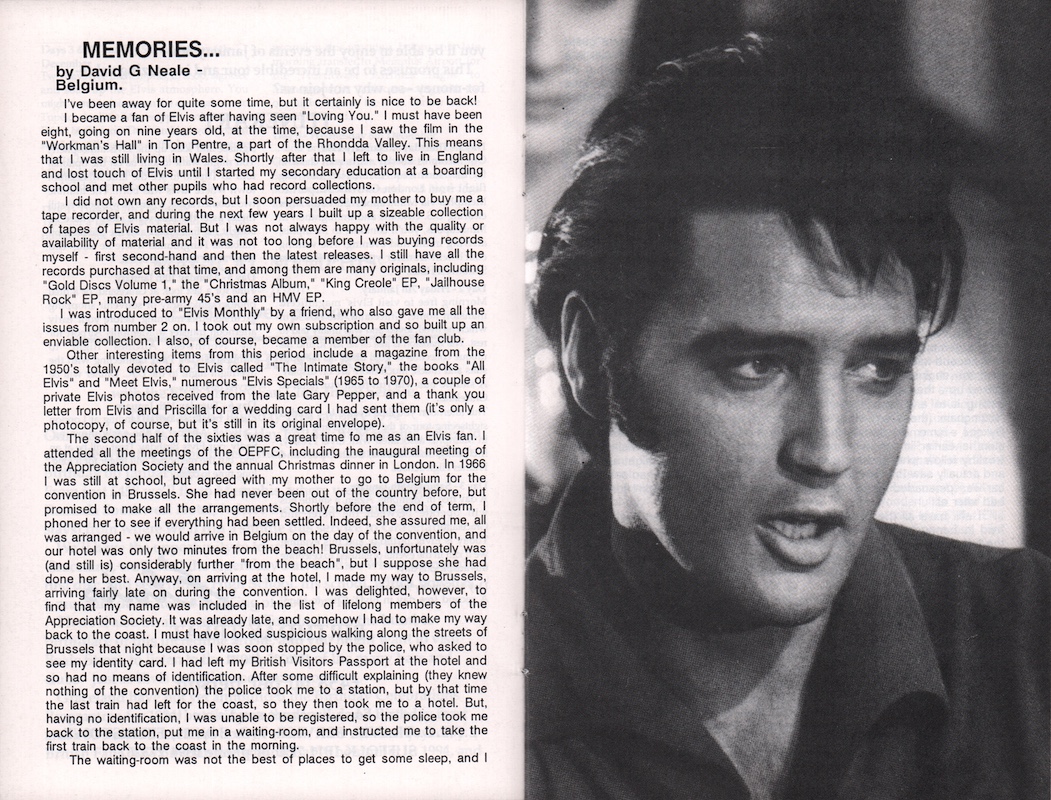 MEMORIES...
by David G Neale - Belgium.

I've been away for quite some time, but it certainly is nice to be back!

I became a fan of Elvis after having seen "Loving You." I must have been eight, going on nine years old, at the time, because I saw the film in the "Workman's Hall" in Ton Pentre, a part of the Rhondda Valley. This means that I was still living in Wales. Shortly after that I left to live in England and lost touch of Elvis until I started my secondary education at a boarding school and met other pupils who had record collections.

I did not own any records, but I soon persuaded my mother to buy me a tape recorder, and during the next few years I built up a sizeable collection of tapes of Elvis material. But I was not always happy with the quality or availability of material and it was not too long before I was buying records myself - first second-hand and then the latest releases. I still have all the records purchased at that time, and among them are many originals, including "Gold Discs Volume 1," the "Christmas Album," "King Creole" EP, "Jailhouse Rock" EP, many pre-army 45's and an HMV EP.

I was introduced to "Elvis Monthly" by a friend, who also gave me all the issues from number 2 on. I took out my own subscription and so built up an enviable collection. I also, of course, became a member of the fan club.

Other interesting items from this period include a magazine from the 1950's totally devoted to Elvis called "The Intimate Story," the books "All Elvis" and "Meet Elvis," numerous "Elvis Specials" (1965 to 1970), a couple of private Elvis photos received from the late Gary Pepper, and a thank you letter from Elvis and Priscilla for a wedding card I had sent them (it's only a photocopy, of course, but it's still in its original envelope).

The second half of the sixties was a great time fo me as an Elvis fan. I attended all the meetings of the OEPFC, including the inaugural meeting of the Appreciation Society and the annual Christmas dinner in London. In 1966 I was still at school, but agreed with my mother to go to Belgium for the convention in Brussels. She had never been out of the country before, but promised to make all the arrangements. Shortly before the end of term, I phoned her to see if everything had been settled. Indeed, she assured me, all was arranged - we would arrive in Belgium on the day of the convention, and our hotel was only two minutes from the beach! Brussels, unfortunately was (and still is) considerably further "from the beach", but I suppose she had done her best. Anyway, on arriving at the hotel, I made my way to Brussels, arriving fairly late on during the convention. I was delighted, however, to find that my name was included in the list of lifelong members of the Appreciation Society. It was already late, and somehow I had to make my way back to the coast. I must have looked suspicious walking along the streets of Brussels that night because I was soon stopped by the police, who asked to see my identity card. I had left my British Visitors Passport at the hotel and so had no means of identification. After some difficult explaining (they knew nothing of the convention) the police took me to a station, but by that time the last train had left for the coast, so they then took me to a hotel. But, having no identification, I was unable to be registered, so the police took me back to the station, put me in a waiting-room, and instructed me to take the first train back to the coast in the morning.

The waiting-room was not the best of places to get some sleep, and I